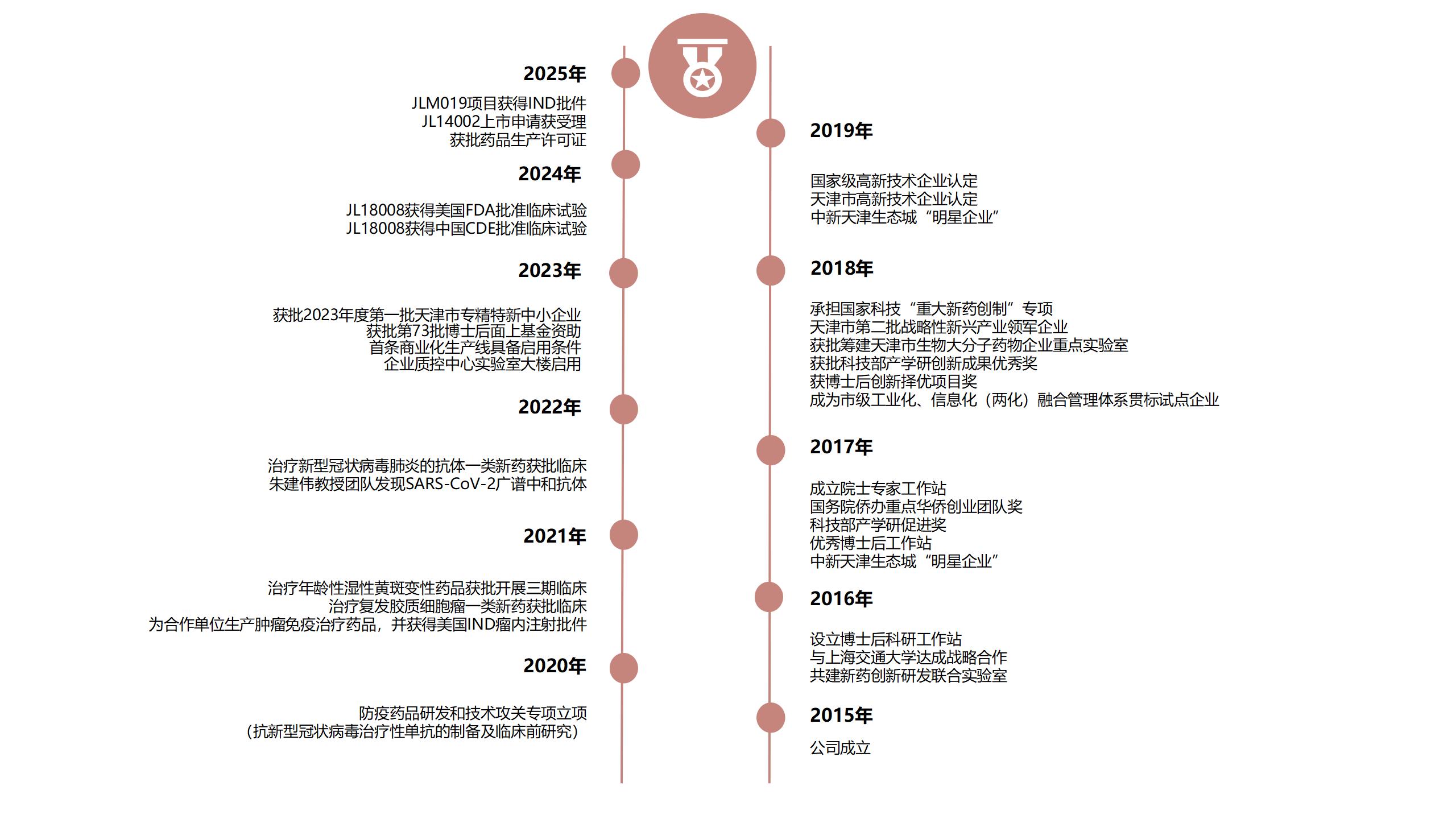 2025年

JLM019项目获得IND批件
JL14002上市申请获受理
获批药品生产许可证

2024年

JL18008获得美国FDA批准临床试验
JL18008获得中国CDE批准临床试验

2023年

获批2023年度第一批天津市专精特新中小企业
获批第73批博士后面上基金资助
首条商业化生产线具备启用条件
企业质控中心实验室大楼启用

2022年

治疗新型冠状病毒肺炎的抗体一类新药获批临床
朱建伟教授团队发现SARS-CoV-2广谱中和抗体

2021年

治疗年龄性湿性黄斑变性药品获批开展三期临床
治疗复发胶质细胞瘤一类新药获批临床
为合作单位生产肿瘤免疫治疗药品，并获得美国IND瘤内注射批件

2020年

防疫药品研发和技术攻关专项立项
（抗新型冠状病毒治疗性单抗的制备及临床前研究）

2019年

国家级高新技术企业认定
天津市高新技术企业认定
中新天津生态城“明星企业”

2018年

承担国家科技“重大新药创制”专项
天津市第二批战略性新兴产业领军企业
获批筹建天津市生物大分子药物企业重点实验室
获批科技部产学研创新成果优秀奖
获博士后创新择优项目奖
成为市级工业化、信息化（两化）融合管理体系贯标试点企业

2017年

成立院士专家工作站
国务院侨办重点华侨创业团队奖
科技部产学研促进奖
优秀博士后工作站
中新天津生态城“明星企业”

2016年

设立博士后科研工作站
与上海交通大学达成战略合作
共建新药创新研发联合实验室

2015年

公司成立